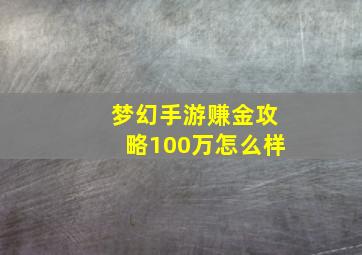 梦幻手游赚金攻略100万怎么样